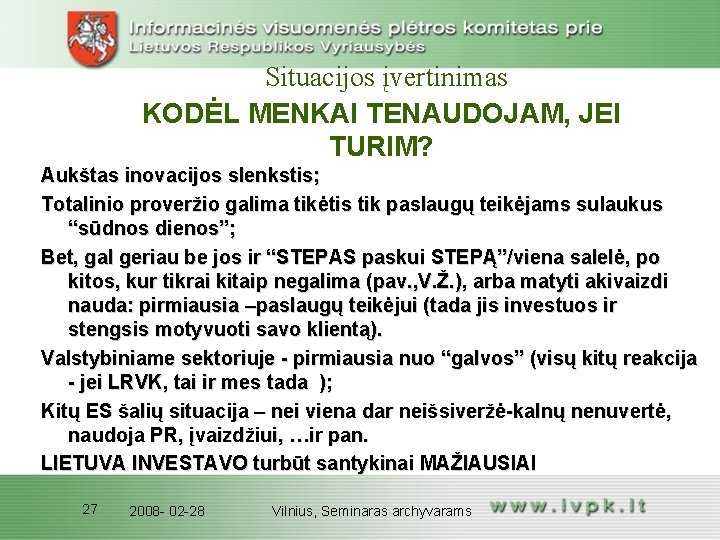 Informacinės visuomenės plėtros komitetas prie Lietuvos Respublikos Vyriausybės

Situacijos įvertinimas

KODĖL MENKAI TENAUDOJAM, JEI TURIM?

Aukštas inovacijos slenkstis;

Totalinio proveržio galima tikėtis tik paslaugų teikėjams sulaukus “sūdnos dienos”;

Bet, gal geriau be jos ir “STEPAS paskui STEPĄ”/viena salelė, po kitos, kur tikrai kitaip negalima (pav.,V.Ž.), arba matyti akivaizdi nauda: pirmiausia –paslaugų teikėjui (tada jis investuos ir stengsis motyvuoti savo klientą).

Valstybiniame sektoriuje - pirmiausia nuo “galvos” (visų kitų reakcija - jei LRVK, tai ir mes tada );

Kitų ES šalių situacija – nei viena dar neišsiveržė-kalnų nenuvertė, naudoja PR, įvaizdžiui, …ir pan.

LIETUVA INVESTAVO turbūt santykinai MAŽIAUSIAI

27 2008- 02-28 Vilnius, Seminaras archyvarams www.ivpk.lt